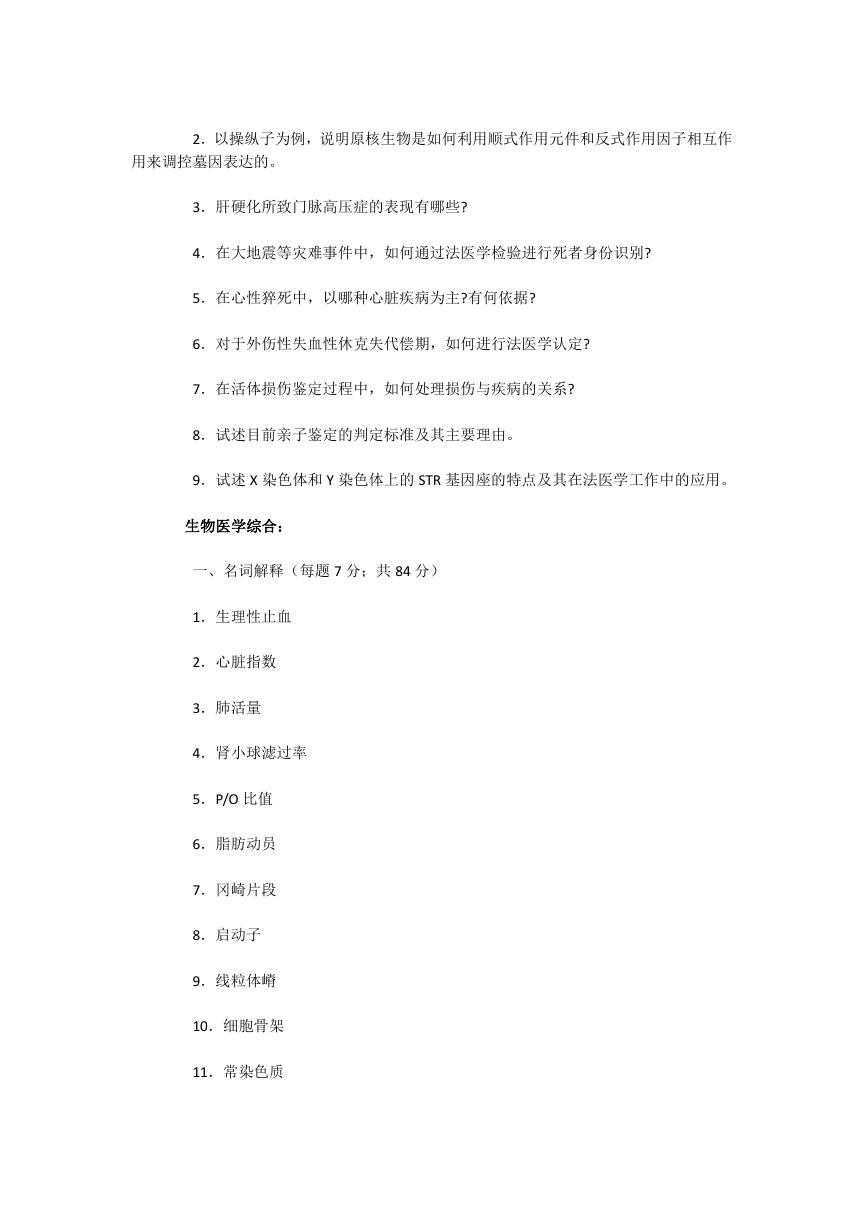 2．以操纵子为例，说明原核生物是如何利用顺式作用元件和反式作用因子相互作用来调控墓因表达的。

3．肝硬化所致门脉高压症的表现有哪些?

4．在大地震等灾难事件中，如何通过法医学检验进行死者身份识别?

5．在心性猝死中，以哪种心脏疾病为主?有何依据?

6．对于外伤性失血性休克失代偿期，如何进行法医学认定?

7．在活体损伤鉴定过程中，如何处理损伤与疾病的关系?

8．试述目前亲子鉴定的判定标准及其主要理由。

9．试述 X 染色体和 Y 染色体上的 STR 基因座的特点及其在法医学工作中的应用。

生物医学综合：

一、名词解释（每题 7 分；共 84 分）

1．生理性止血

2．心脏指数

3．肺活量

4．肾小球滤过率

5．P/O 比值

6．脂肪动员

7．冈崎片段

8．启动子

9．线粒体嵴

10．细胞骨架

11．常染色质